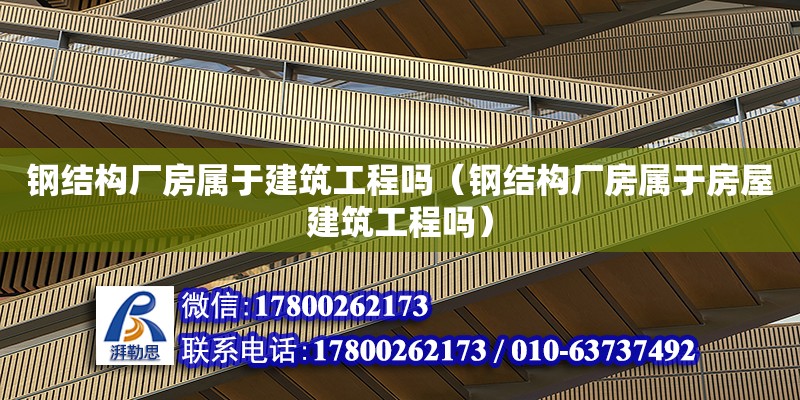 钢结构厂房属于建筑工程吗（钢结构厂房属于房屋建筑工程吗）

湃勒思

微信:17800262173

联系电话:17800262173 / 010-63737492